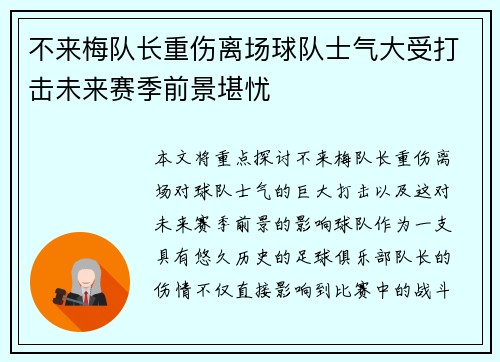 不来梅队长重伤离场球队士气大受打击未来赛季前景堪忧

本文将重点探讨不来梅队长重伤离场对球队士气的巨大打击以及这对未来赛季前景的影响球队作为一支具有悠久历史的足球俱乐部队长的伤情不仅直接影响到比赛中的战斗